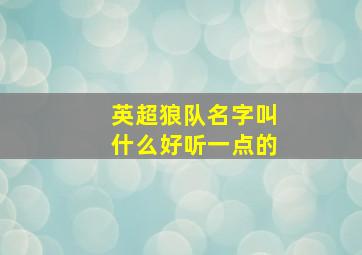 英超狼队名字叫什么好听一点的